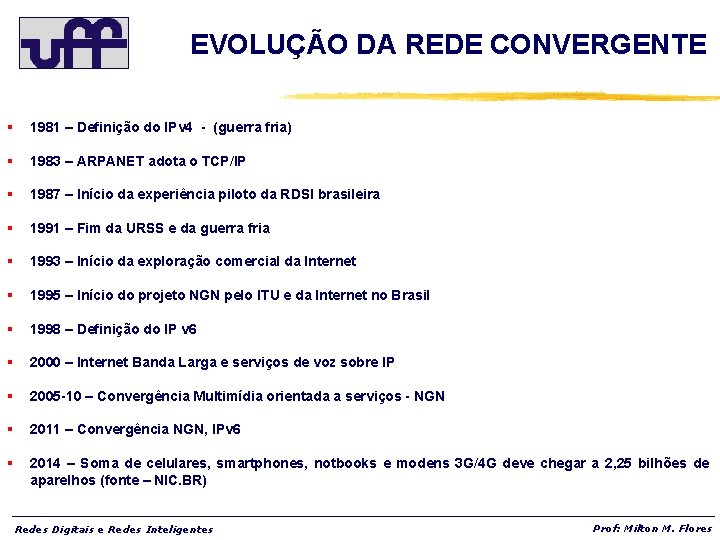 uff

EVOLUÇÃO DA REDE CONVERGENTE

- 1981 – Definição do IPv4 - (guerra fria)
- 1983 – ARPANET adota o TCP/IP
- 1987 – Início da experiência piloto da RDSI brasileira
- 1991 – Fim da URSS e da guerra fria
- 1993 – Início da exploração comercial da Internet
- 1995 – Início do projeto NGN pelo ITU e da Internet no Brasil
- 1998 – Definição do IP v6
- 2000 – Internet Banda Larga e serviços de voz sobre IP
- 2005-10 – Convergência Multimídia orientada a serviços - NGN
- 2011 – Convergência NGN, IPv6
- 2014 – Soma de celulares, smartphones, notbooks e modens 3G/4G deve chegar a 2,25 bilhões de aparelhos (fonte – NIC.BR)

Redes Digitais e Redes Inteligentes

Prof: Milton M. Flores